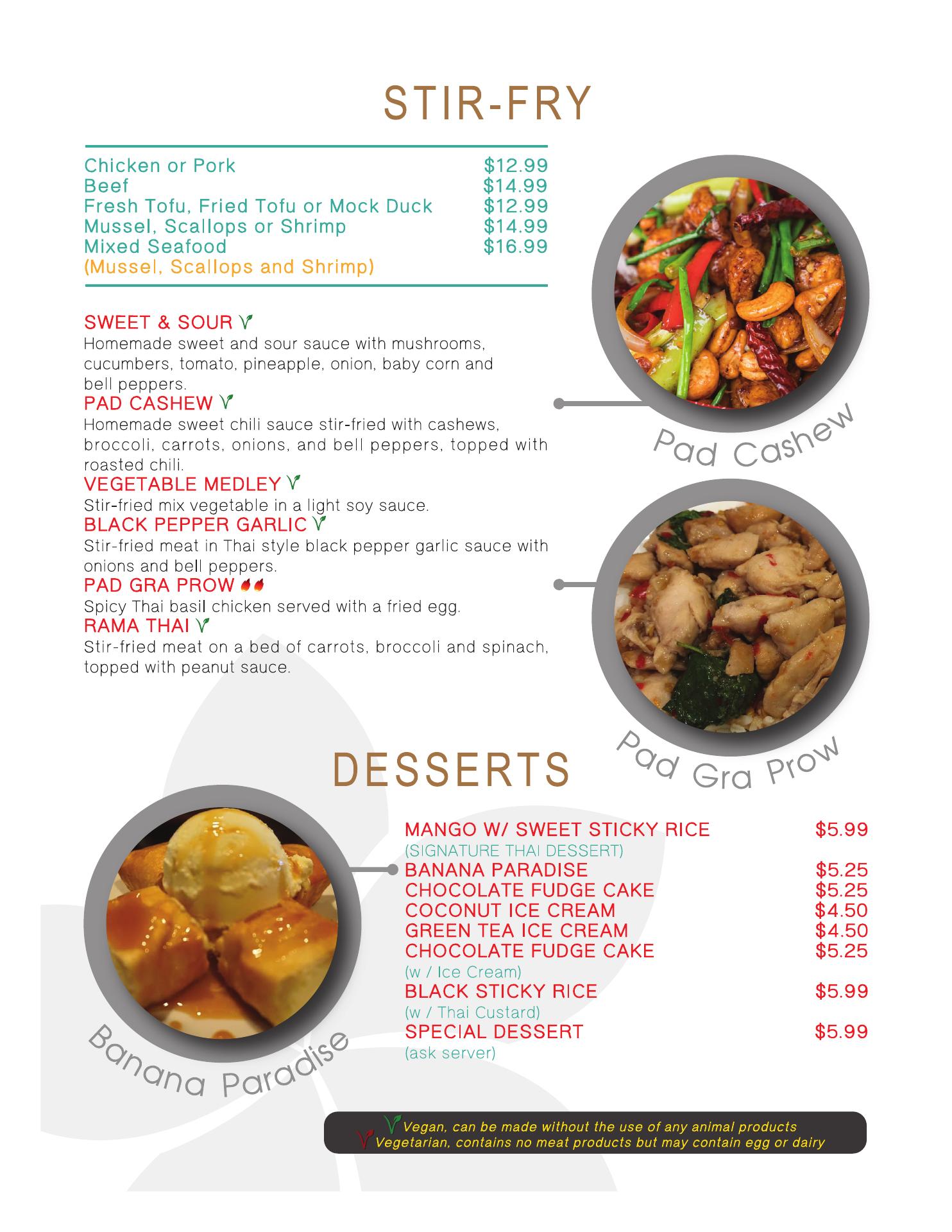 STIR-FRY

| | |
|---|---|
| Chicken or Pork | $12.99 |
| Beef | $14.99 |
| Fresh Tofu, Fried Tofu or Mock Duck | $12.99 |
| Mussel, Scallops or Shrimp | $14.99 |
| Mixed Seafood (Mussel, Scallops and Shrimp) | $16.99 |

SWEET & SOUR
Homemade sweet and sour sauce with mushrooms, cucumbers, tomato, pineapple, onion, baby corn and bell peppers.
PAD CASHEW
Homemade sweet chili sauce stir-fried with cashews, broccoli, carrots, onions, and bell peppers, topped with roasted chili.
VEGETABLE MEDLEY
Stir-fried mix vegetable in a light soy sauce.
BLACK PEPPER GARLIC
Stir-fried meat in Thai style black pepper garlic sauce with onions and bell peppers.
PAD GRA PROW
Spicy Thai basil chicken served with a fried egg.
RAMA THAI
Stir-fried meat on a bed of carrots, broccoli and spinach, topped with peanut sauce.

Pad Cashew

Pad Gra Prow

DESSERTS

| | |
|---|---|
| MANGO W/ SWEET STICKY RICE (SIGNATURE THAI DESSERT) | $5.99 |
| BANANA PARADISE | $5.25 |
| CHOCOLATE FUDGE CAKE | $5.25 |
| COCONUT ICE CREAM | $4.50 |
| GREEN TEA ICE CREAM | $4.50 |
| CHOCOLATE FUDGE CAKE (w / Ice Cream) | $5.25 |
| BLACK STICKY RICE (w / Thai Custard) | $5.99 |
| SPECIAL DESSERT (ask server) | $5.99 |

Banana Paradise

Vegan, can be made without the use of any animal products
Vegetarian, contains no meat products but may contain egg or dairy